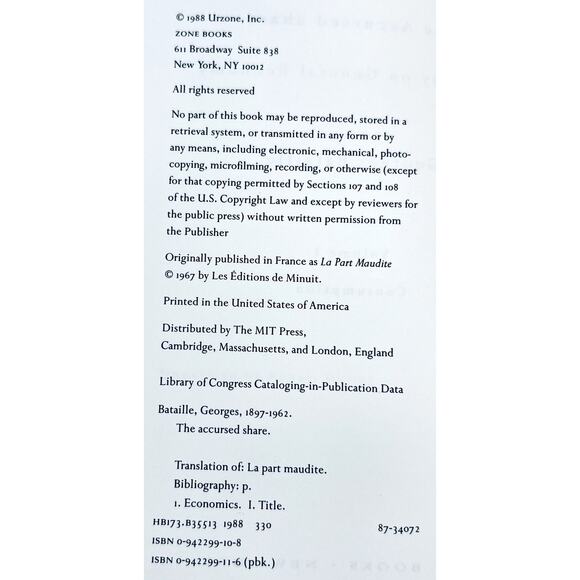 © 1988 Urzone, Inc.
ZONE BOOKS
611 Broadway Suite 838
New York, NY 10012

All rights reserved

No part of this book may be reproduced, stored in a retrieval system, or transmitted in any form or by any means, including electronic, mechanical, photocopying, microfilming, recording, or otherwise (except for that copying permitted by Sections 107 and 108 of the U.S. Copyright Law and except by reviewers for the public press) without written permission from the Publisher

Originally published in France as La Part Maudite
© 1967 by Les Éditions de Minuit.

Printed in the United States of America

Distributed by The MIT Press,
Cambridge, Massachusetts, and London, England

Library of Congress Cataloging-in-Publication Data

Bataille, Georges, 1897-1962.
The accursed share.

Translation of: La part maudite.
Bibliography: p.
1. Economics. I. Title.
HB173.B35513 1988 330 87-34072
ISBN 0-942299-10-8
ISBN 0-942299-11-6 (pbk.)